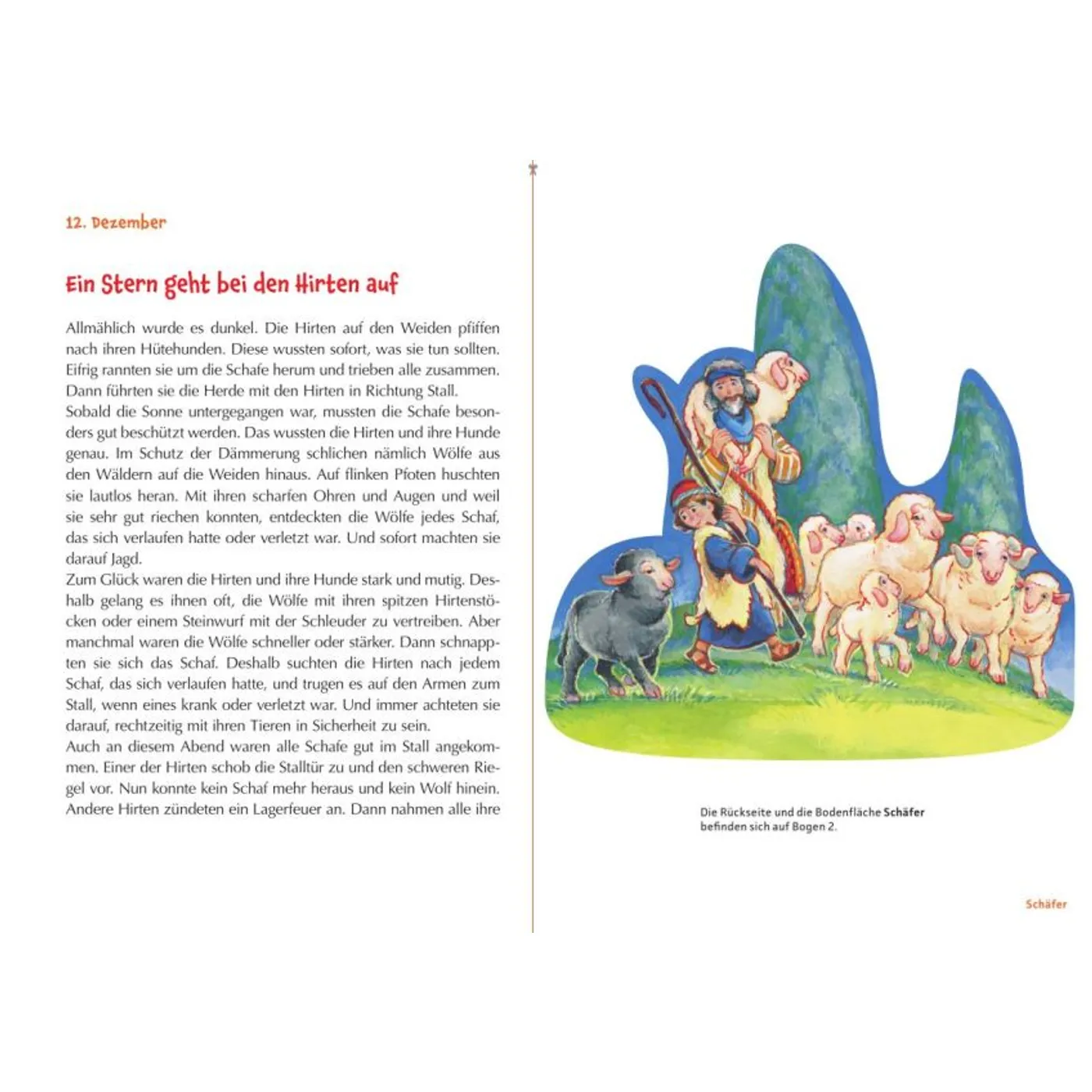 12. Dezember

Ein Stern geht bei den Hirten auf

Allmählich wurde es dunkel. Die Hirten auf den Weiden pfiffen nach ihren Hütehunden. Diese wussten sofort, was sie tun sollten. Eifrig rannten sie um die Schafe herum und trieben alle zusammen. Dann führten sie die Herde mit den Hirten in Richtung Stall.
Sobald die Sonne untergegangen war, mussten die Schafe besonders gut beschützt werden. Das wussten die Hirten und ihre Hunde genau. Im Schutz der Dämmerung schlichen nämlich Wölfe aus den Wäldern auf die Weiden hinaus. Auf flinken Pfoten huschten sie lautlos heran. Mit ihren scharfen Ohren und Augen und weil sie sehr gut riechen konnten, entdeckten die Wölfe jedes Schaf, das sich verlaufen hatte oder verletzt war. Und sofort machten sie darauf Jagd.
Zum Glück waren die Hirten und ihre Hunde stark und mutig. Deshalb gelang es ihnen oft, die Wölfe mit ihren spitzen Hirtenstöcken oder einem Steinwurf mit der Schleuder zu vertreiben. Aber manchmal waren die Wölfe schneller oder stärker. Dann schnappten sie sich das Schaf. Deshalb suchten die Hirten nach jedem Schaf, das sich verlaufen hatte, und trugen es auf den Armen zum Stall, wenn eines krank oder verletzt war. Und immer achteten sie darauf, rechtzeitig mit ihren Tieren in Sicherheit zu sein.
Auch an diesem Abend waren alle Schafe gut im Stall angekommen. Einer der Hirten schob die Stalltür zu und den schweren Riegel vor. Nun konnte kein Schaf mehr heraus und kein Wolf hinein. Andere Hirten zündeten ein Lagerfeuer an. Dann nahmen alle ihre

Die Rückseite und die Bodenfläche Schäfer befinden sich auf Bogen 2.

Schäfer